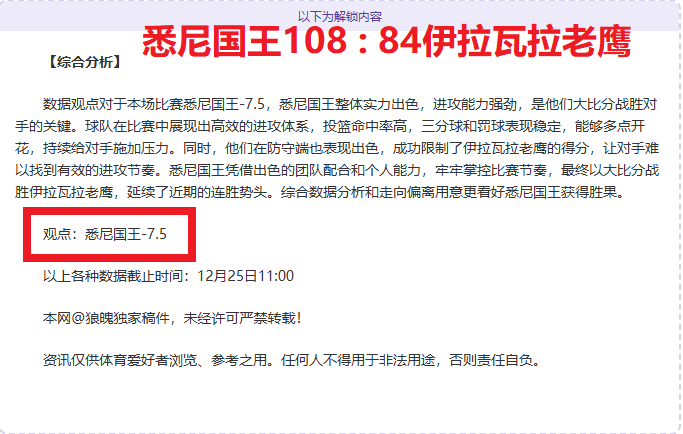 以下为解锁内容

悉尼国王108：84伊拉瓦拉老鹰

【综合分析】

数据观点对于本场比赛悉尼国王-7.5，悉尼国王整体实力出色，进攻能力强劲，是他们大比分战胜对手的关键。球队在比赛中展现出高效的进攻体系，投篮命中率高，三分球和罚球表现稳定，能够多点开花，持续给对手施加压力。同时，他们在防守端也表现出色，成功限制了伊拉瓦拉老鹰的得分，让对手难以找到有效的进攻节奏。悉尼国王凭借出色的团队配合和个人能力，牢牢掌控比赛节奏，最终以大比分战胜伊拉瓦拉老鹰，延续了近期的连胜势头。综合数据分析和走向偏离用意更看好悉尼国王获得胜果。

观点：悉尼国王-7.5

以上各种数据截止时间：12月25日11:00

本网@狼魄独家稿件，未经许可严禁转载！

资讯仅供体育爱好者浏览、参考之用。任何人不得用于非法用途，否则责任自负。